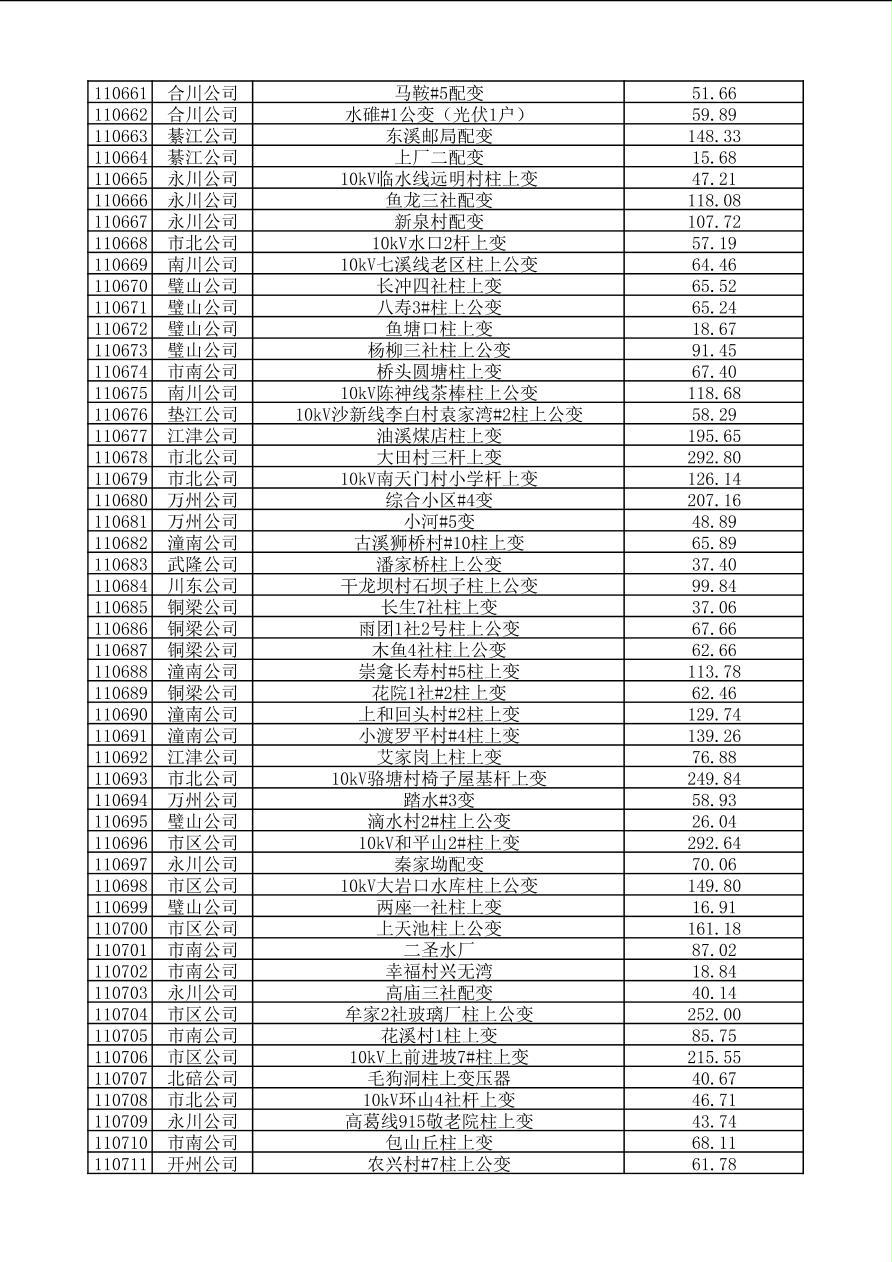 | 110661 | 合川公司 | 马鞍#5配变 | 51.66 |
|---|---|---|---|
| 110662 | 合川公司 | 水碓#1公变（光伏1户） | 59.89 |
| 110663 | 綦江公司 | 东溪邮局配变 | 148.33 |
| 110664 | 綦江公司 | 上厂二配变 | 15.68 |
| 110665 | 永川公司 | 10kV临水线远明村柱上变 | 47.21 |
| 110666 | 永川公司 | 鱼龙三社配变 | 118.08 |
| 110667 | 永川公司 | 新泉村配变 | 107.72 |
| 110668 | 市北公司 | 10kV水口2杆上变 | 57.19 |
| 110669 | 南川公司 | 10kV七溪线老区柱上公变 | 64.46 |
| 110670 | 璧山公司 | 长冲四社柱上变 | 65.52 |
| 110671 | 璧山公司 | 八寿3#柱上公变 | 65.24 |
| 110672 | 璧山公司 | 鱼塘口柱上变 | 18.67 |
| 110673 | 璧山公司 | 杨柳三社柱上公变 | 91.45 |
| 110674 | 市南公司 | 桥头圆塘柱上变 | 67.40 |
| 110675 | 南川公司 | 10kV陈神线茶棒柱上公变 | 118.68 |
| 110676 | 垫江公司 | 10kV沙新线李白村袁家湾#2柱上公变 | 58.29 |
| 110677 | 江津公司 | 油溪煤店柱上变 | 195.65 |
| 110678 | 市北公司 | 大田村三杆上变 | 292.80 |
| 110679 | 市北公司 | 10kV南天门村小学杆上变 | 126.14 |
| 110680 | 万州公司 | 综合小区#4变 | 207.16 |
| 110681 | 万州公司 | 小河#5变 | 48.89 |
| 110682 | 潼南公司 | 古溪狮桥村#10柱上变 | 65.89 |
| 110683 | 武隆公司 | 潘家桥柱上公变 | 37.40 |
| 110684 | 川东公司 | 干龙坝村石坝子柱上公变 | 99.84 |
| 110685 | 铜梁公司 | 长生7社柱上变 | 37.06 |
| 110686 | 铜梁公司 | 雨团1社2号柱上公变 | 67.66 |
| 110687 | 铜梁公司 | 木鱼4社柱上公变 | 62.66 |
| 110688 | 潼南公司 | 崇龛长寿村#5柱上变 | 113.78 |
| 110689 | 铜梁公司 | 花院1社#2柱上变 | 62.46 |
| 110690 | 潼南公司 | 上和回头村#2柱上变 | 129.74 |
| 110691 | 潼南公司 | 小渡罗平村#4柱上变 | 139.26 |
| 110692 | 江津公司 | 艾家岗上柱上变 | 76.88 |
| 110693 | 市北公司 | 10kV骆塘村椅子屋基杆上变 | 249.84 |
| 110694 | 万州公司 | 踏水#3变 | 58.93 |
| 110695 | 璧山公司 | 滴水村2#柱上公变 | 26.04 |
| 110696 | 市区公司 | 10kV和平山2#柱上变 | 292.64 |
| 110697 | 永川公司 | 秦家坳配变 | 70.06 |
| 110698 | 市区公司 | 10kV大岩口水库柱上公变 | 149.80 |
| 110699 | 璧山公司 | 两座一社柱上变 | 16.91 |
| 110700 | 市区公司 | 上天池柱上公变 | 161.18 |
| 110701 | 市南公司 | 二圣水厂 | 87.02 |
| 110702 | 市南公司 | 幸福村兴无湾 | 18.84 |
| 110703 | 永川公司 | 高庙三社配变 | 40.14 |
| 110704 | 市区公司 | 牟家2社玻璃厂柱上公变 | 252.00 |
| 110705 | 市南公司 | 花溪村1柱上变 | 85.75 |
| 110706 | 市区公司 | 10kV上前进坡7#柱上变 | 215.55 |
| 110707 | 北碚公司 | 毛狗洞柱上变压器 | 40.67 |
| 110708 | 市北公司 | 10kV环山4社杆上变 | 46.71 |
| 110709 | 永川公司 | 高葛线915敬老院柱上变 | 43.74 |
| 110710 | 市南公司 | 包山丘柱上变 | 68.11 |
| 110711 | 开州公司 | 农兴村#7柱上公变 | 61.78 |